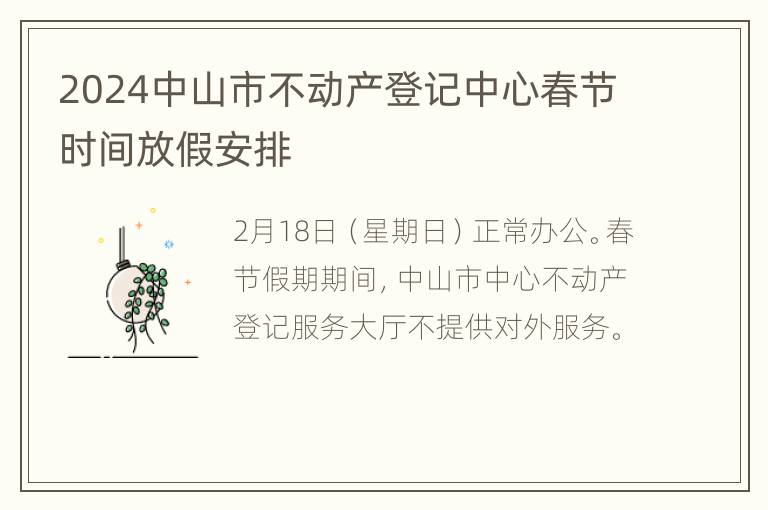 2024中山市不动产登记中心春节时间放假安排

2月18日（星期日）正常办公。春节假期期间，中山市中心不动产登记服务大厅不提供对外服务。